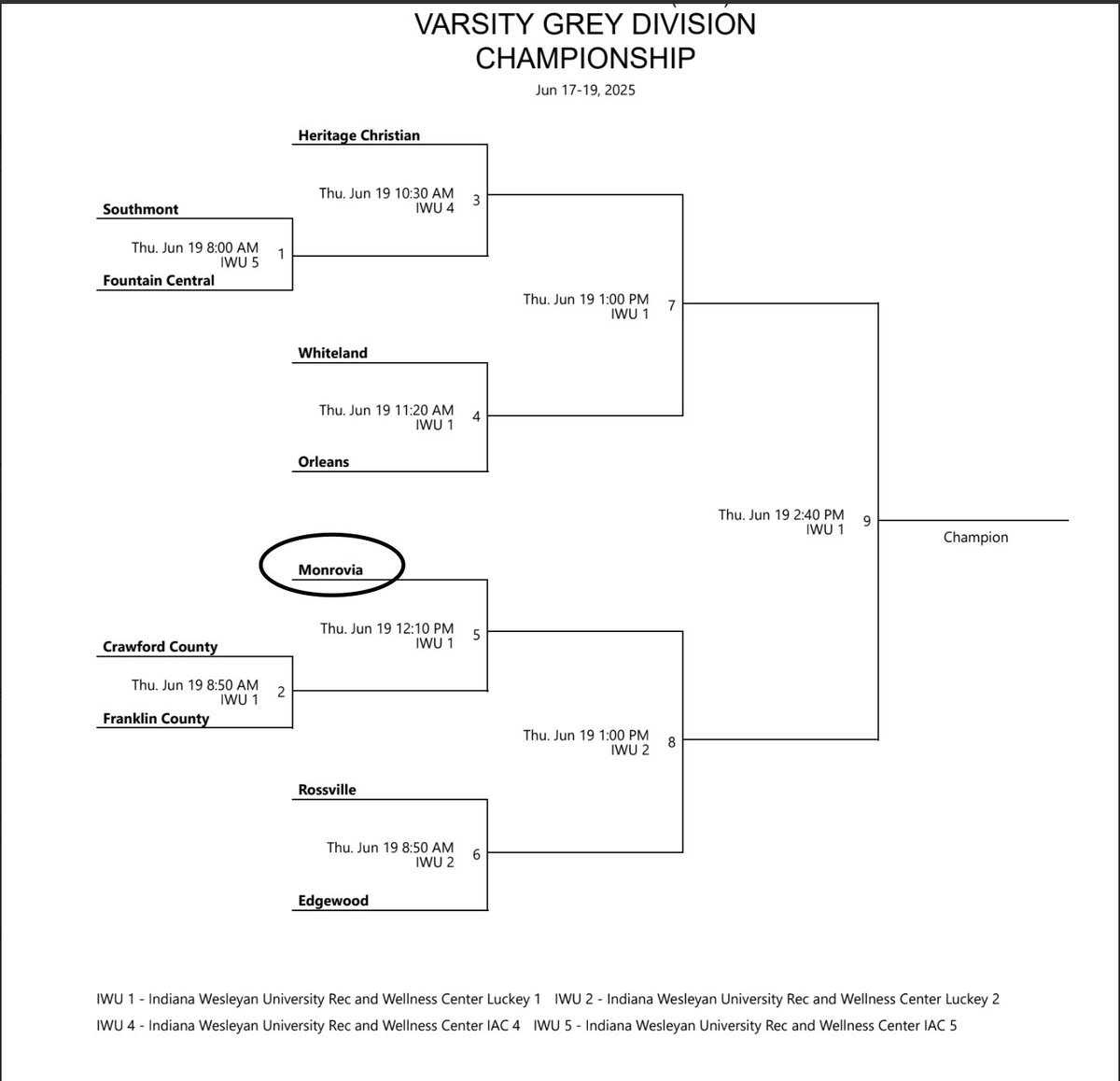 VARSITY GREY DIVISION CHAMPIONSHIP

Jun 17-19, 2025

Heritage Christian

Thu. Jun 19 10:30 AM
IWU 4
3

Southmont

Thu. Jun 19 8:00 AM
IWU 5
1

Fountain Central

Thu. Jun 19 1:00 PM
IWU 1
7

Whiteland

Thu. Jun 19 11:20 AM
IWU 1
4

Orleans

Thu. Jun 19 2:40 PM
IWU 1
9

Champion

Monrovia

Thu. Jun 19 12:10 PM
IWU 1
5

Crawford County

Thu. Jun 19 8:50 AM
IWU 1
2

Franklin County

Thu. Jun 19 1:00 PM
IWU 2
8

Rossville

Thu. Jun 19 8:50 AM
IWU 2
6

Edgewood

IWU 1 - Indiana Wesleyan University Rec and Wellness Center Luckey 1 IWU 2 - Indiana Wesleyan University Rec and Wellness Center Luckey 2
IWU 4 - Indiana Wesleyan University Rec and Wellness Center IAC 4 IWU 5 - Indiana Wesleyan University Rec and Wellness Center IAC 5